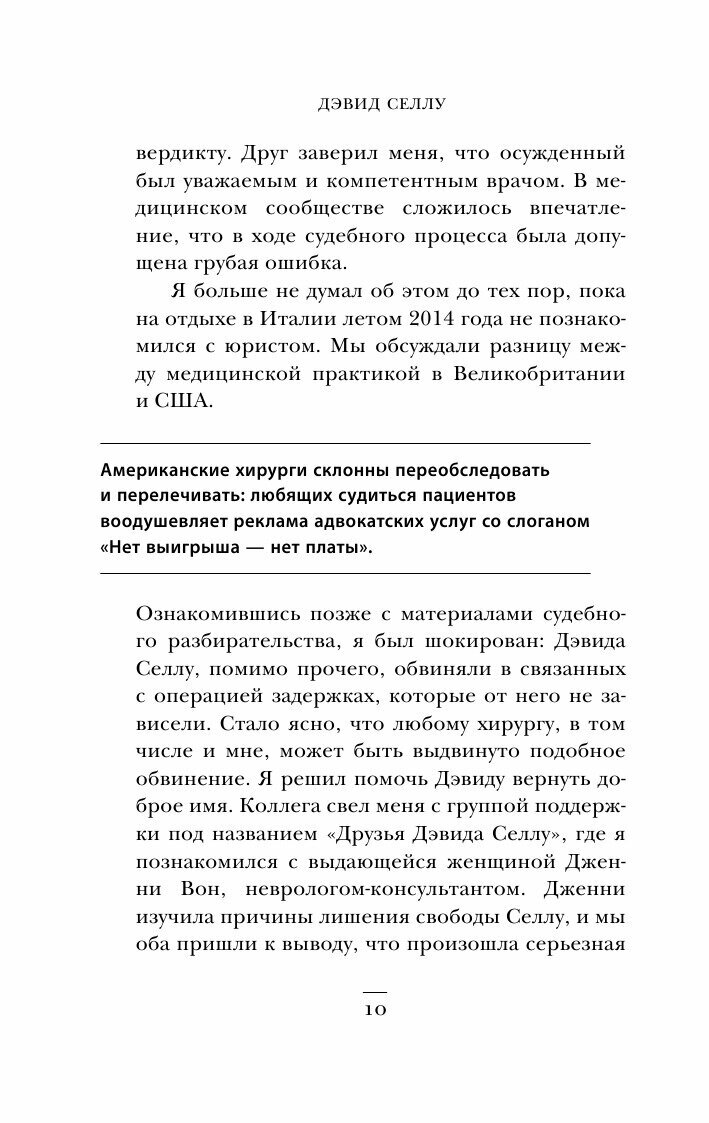 ДЭВИД СЕЛЛУ

вердикту. Друг заверил меня, что осужденный был уважаемым и компетентным врачом. В медицинском сообществе сложилось впечатление, что в ходе судебного процесса была допущена грубая ошибка.

Я больше не думал об этом до тех пор, пока на отдыхе в Италии летом 2014 года не познакомился с юристом. Мы обсуждали разницу между медицинской практикой в Великобритании и США.

Американские хирурги склонны переобследовать и перелечивать: любящих судиться пациентов воодушевляет реклама адвокатских услуг со слоганом «Нет выигрыша — нет платы».

Ознакомившись позже с материалами судебного разбирательства, я был шокирован: Дэвида Селлу, помимо прочего, обвиняли в связанных с операцией задержках, которые от него не зависели. Стало ясно, что любому хирургу, в том числе и мне, может быть выдвинуто подобное обвинение. Я решил помочь Дэвиду вернуть доброе имя. Коллега свел меня с группой поддержки под названием «Друзья Дэвида Селлу», где я познакомился с выдающейся женщиной Дженни Вон, неврологом-консультантом. Дженни изучила причины лишения свободы Селлу, и мы оба пришли к выводу, что произошла серьезная

10